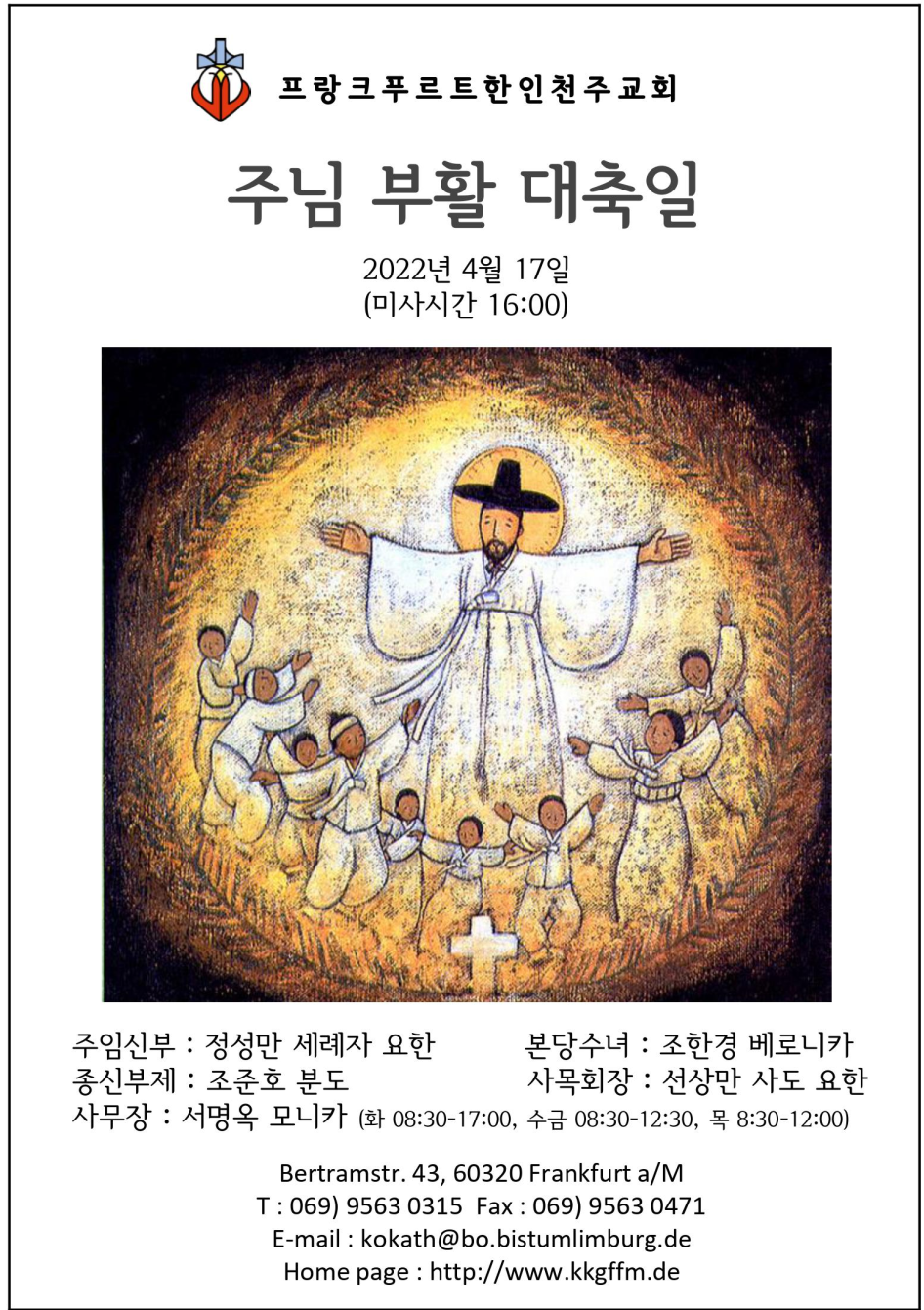 프랑크푸르트한인천주교회

주님 부활 대축일

2022년 4월 17일
(미사시간 16:00)

주임신부 : 정성만 세례자 요한
종신부제 : 조준호 분도
사무장 : 서명옥 모니카 (화 08:30-17:00, 수금 08:30-12:30, 목 8:30-12:00)

본당수녀 : 조한경 베로니카
사목회장 : 선상만 사도 요한

Bertramstr. 43, 60320 Frankfurt a/M
T : 069) 9563 0315 Fax : 069) 9563 0471
E-mail : kokath@bo.bistumlimburg.de
Home page : http://www.kkgffm.de